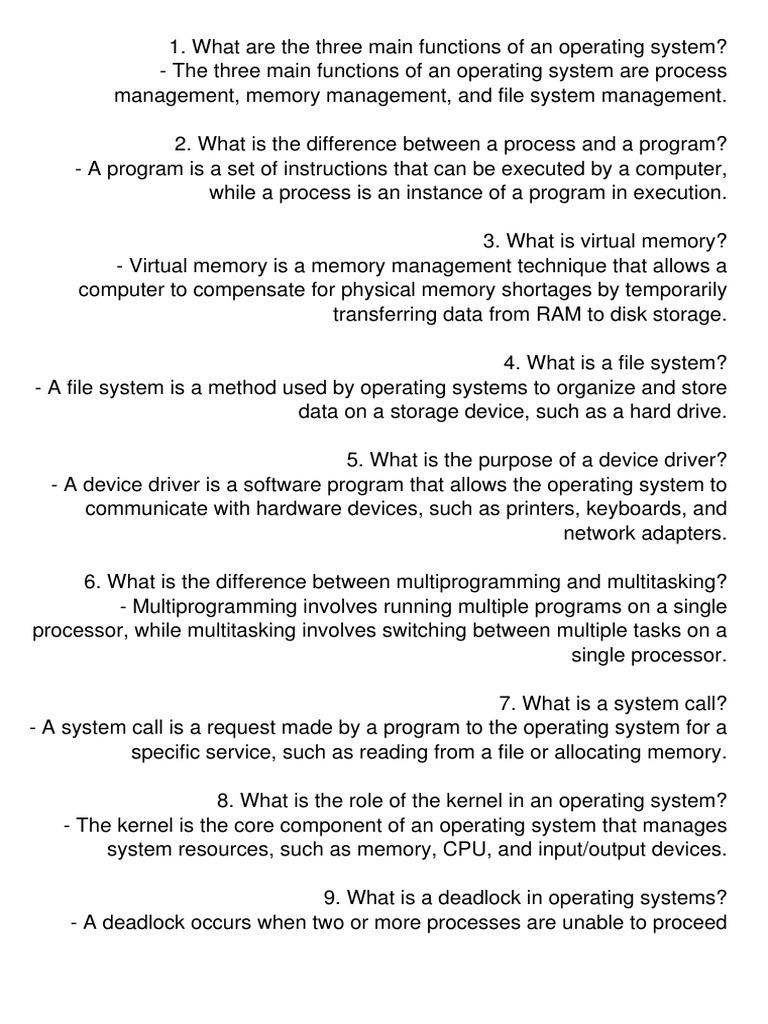 1. What are the three main functions of an operating system?
- The three main functions of an operating system are process management, memory management, and file system management.

2. What is the difference between a process and a program?
- A program is a set of instructions that can be executed by a computer, while a process is an instance of a program in execution.

3. What is virtual memory?
- Virtual memory is a memory management technique that allows a computer to compensate for physical memory shortages by temporarily transferring data from RAM to disk storage.

4. What is a file system?
- A file system is a method used by operating systems to organize and store data on a storage device, such as a hard drive.

5. What is the purpose of a device driver?
- A device driver is a software program that allows the operating system to communicate with hardware devices, such as printers, keyboards, and network adapters.

6. What is the difference between multiprogramming and multitasking?
- Multiprogramming involves running multiple programs on a single processor, while multitasking involves switching between multiple tasks on a single processor.

7. What is a system call?
- A system call is a request made by a program to the operating system for a specific service, such as reading from a file or allocating memory.

8. What is the role of the kernel in an operating system?
- The kernel is the core component of an operating system that manages system resources, such as memory, CPU, and input/output devices.

9. What is a deadlock in operating systems?
- A deadlock occurs when two or more processes are unable to proceed